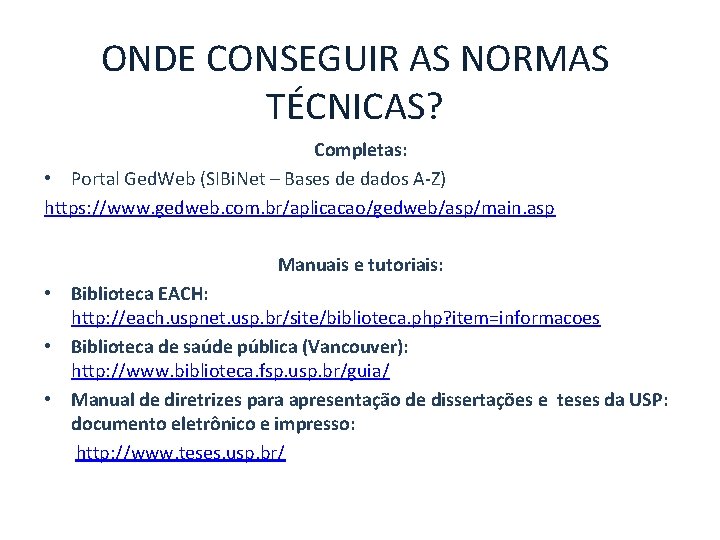 ONDE CONSEGUIR AS NORMAS TÉCNICAS?

Completas:

• Portal GedWeb (SIBiNet – Bases de dados A-Z)

https://www.gedweb.com.br/aplicacao/gedweb/asp/main.asp

Manuais e tutoriais:

• Biblioteca EACH: http://each.uspnet.usp.br/site/biblioteca.php?item=informacoes

• Biblioteca de saúde pública (Vancouver): http://www.biblioteca.fsp.usp.br/guia/

• Manual de diretrizes para apresentação de dissertações e teses da USP: documento eletrônico e impresso:

http://www.teses.usp.br/